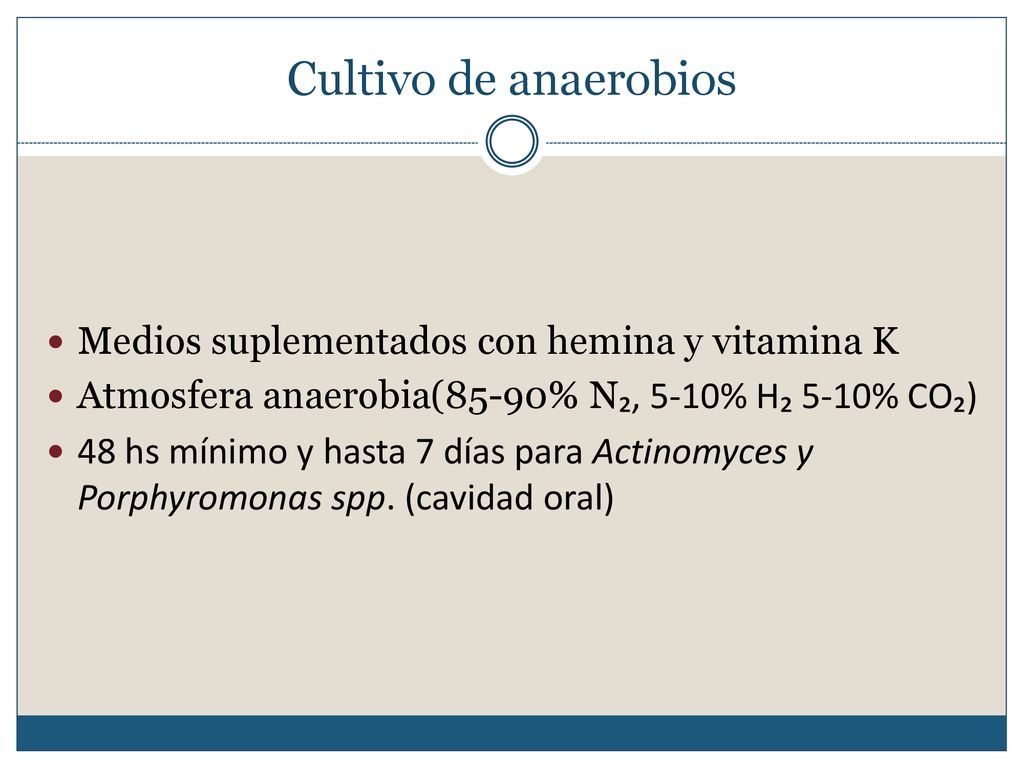 Cultivo de anaerobios

Medios suplementados con hemina y vitamina K

Atmosfera anaerobia(85-90% $N_2$, 5-10% $H_2$ 5-10% $CO_2$)

48 hs mínimo y hasta 7 días para Actinomyces y Porphyromonas spp. (cavidad oral)